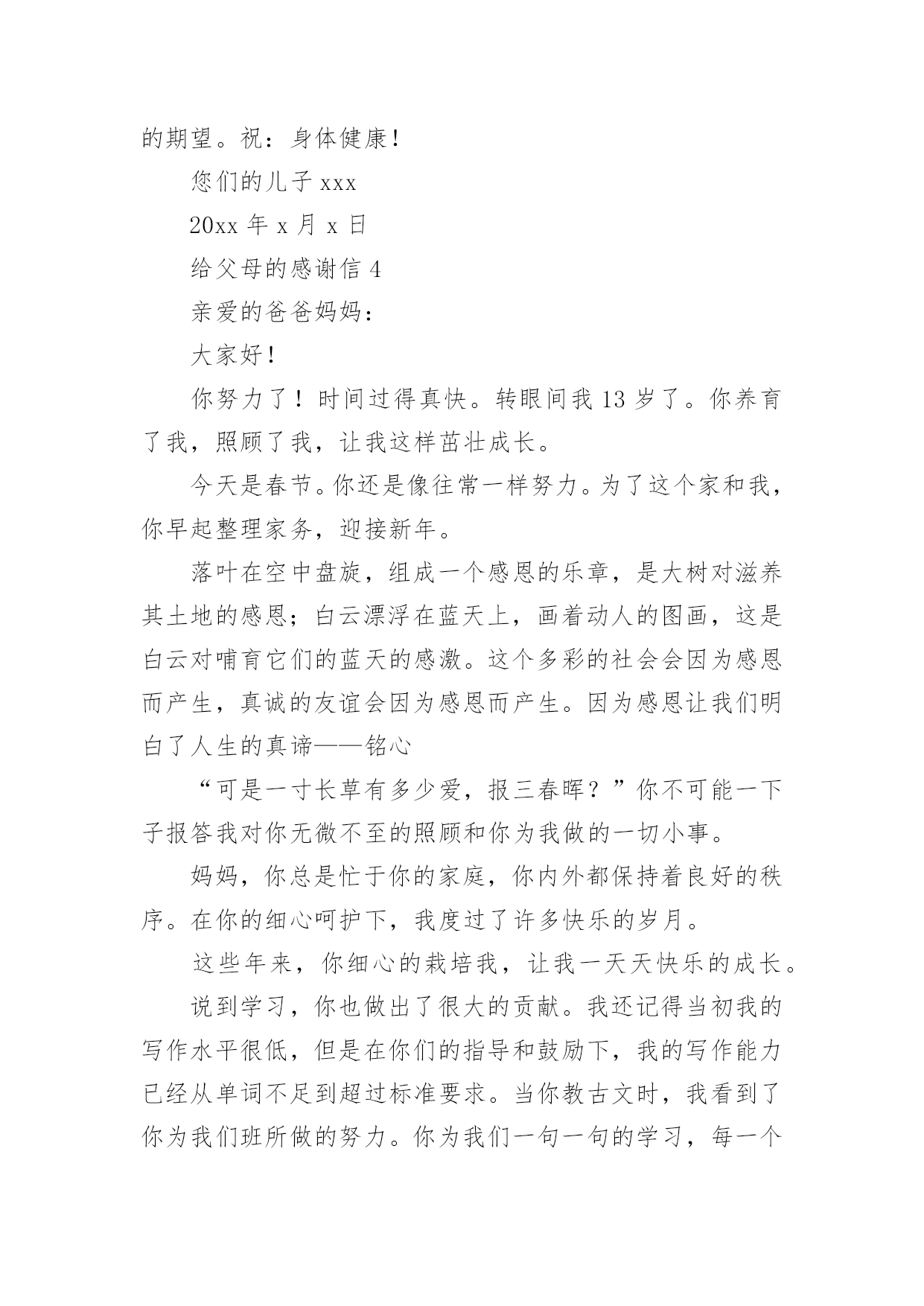 的期望。祝：身体健康！

您们的儿子 xxx

20xx 年 x 月 x 日

给父母的感谢信 4

亲爱的爸爸妈妈：

大家好！

你努力了！时间过得真快。转眼间我 13 岁了。你养育了我，照顾了我，让我这样茁壮成长。

今天是春节。你还是像往常一样努力。为了这个家和我，你早起整理家务，迎接新年。

落叶在空中盘旋，组成一个感恩的乐章，是大树对滋养其土地的感恩；白云漂浮在蓝天上，画着动人的图画，这是白云对哺育它们的蓝天的感激。这个多彩的社会会因为感恩而产生，真诚的友谊会因为感恩而产生。因为感恩让我们明白了人生的真谛——铭心

“可是一寸长草有多少爱，报三春晖？”你不可能一下子报答我对你无微不至的照顾和你为我做的一切小事。

妈妈，你总是忙于你的家庭，你内外都保持着良好的秩序。在你的细心呵护下，我度过了许多快乐的岁月。

这些年来，你细心的栽培我，让我一天天快乐的成长。

说到学习，你也做出了很大的贡献。我还记得当初我的写作水平很低，但是在你们的指导和鼓励下，我的写作能力已经从单词不足到超过标准要求。当你教古文时，我看到了你为我们班所做的努力。你为我们一句一句的学习，每一个